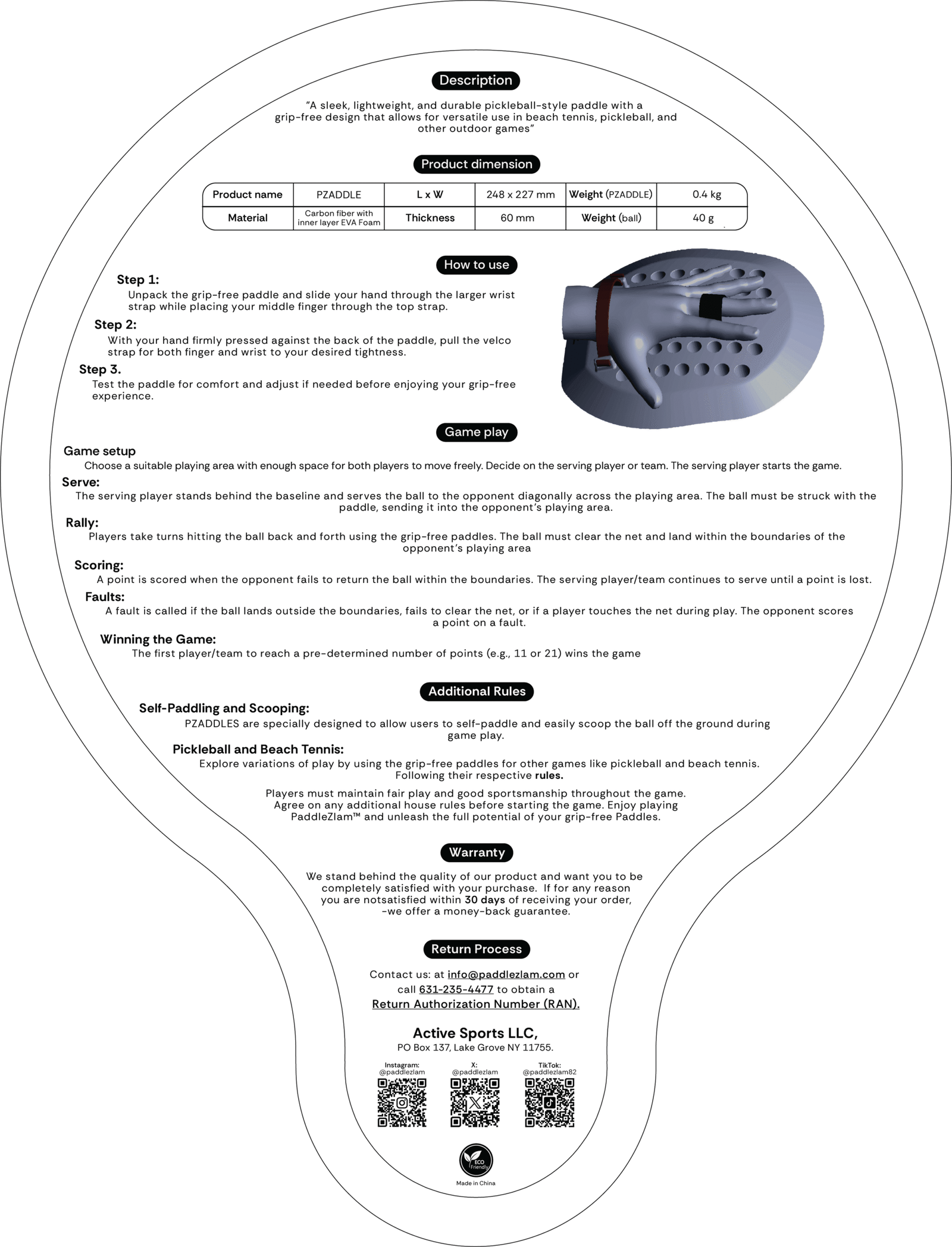 Description

"A sleek, lightweight, and durable pickleball-style paddle with a grip-free design that allows for versatile use in beach tennis, pickleball, and other outdoor games"

Product dimension

| Product name | PZADDLE | L x W | 248 x 227 mm | Weight (PZADDLE) | 0.4 kg |
|---|---|---|---|---|---|
| Material | Carbon fiber with inner layer EVA Foam | Thickness | 60 mm | Weight (ball) | 40 g |

How to use

Step 1:
Unpack the grip-free paddle and slide your hand through the larger wrist strap while placing your middle finger through the top strap.

Step 2:
With your hand firmly pressed against the back of the paddle, pull the velco strap for both finger and wrist to your desired tightness.

Step 3.
Test the paddle for comfort and adjust if needed before enjoying your grip-free experience.

Game play

Game setup
Choose a suitable playing area with enough space for both players to move freely. Decide on the serving player or team. The serving player starts the game.

Serve:
The serving player stands behind the baseline and serves the ball to the opponent diagonally across the playing area. The ball must be struck with the paddle, sending it into the opponent's playing area.

Rally:
Players take turns hitting the ball back and forth using the grip-free paddles. The ball must clear the net and land within the boundaries of the opponent's playing area

Scoring:
A point is scored when the opponent fails to return the ball within the boundaries. The serving player/team continues to serve until a point is lost.

Faults:
A fault is called if the ball lands outside the boundaries, fails to clear the net, or if a player touches the net during play. The opponent scores a point on a fault.

Winning the Game:
The first player/team to reach a pre-determined number of points (e.g., 11 or 21) wins the game

Additional Rules

Self-Paddling and Scooping:
PZADDLES are specially designed to allow users to self-paddle and easily scoop the ball off the ground during game play.

Pickleball and Beach Tennis:
Explore variations of play by using the grip-free paddles for other games like pickleball and beach tennis. Following their respective rules.

Players must maintain fair play and good sportsmanship throughout the game. Agree on any additional house rules before starting the game. Enjoy playing PaddleZlam™ and unleash the full potential of your grip-free Paddles.

Warranty

We stand behind the quality of our product and want you to be completely satisfied with your purchase. If for any reason you are notsatisfied within 30 days of receiving your order, -we offer a money-back guarantee.

Return Process

Contact us: at info@paddlezlam.com or call 631-235-4477 to obtain a Return Authorization Number (RAN).

Active Sports LLC,
PO Box 137, Lake Grove NY 11755.

Instagram: @paddlezlam
X: @paddlezlam
TikTok: @paddlezlam82

ECO Friendly
Made in China